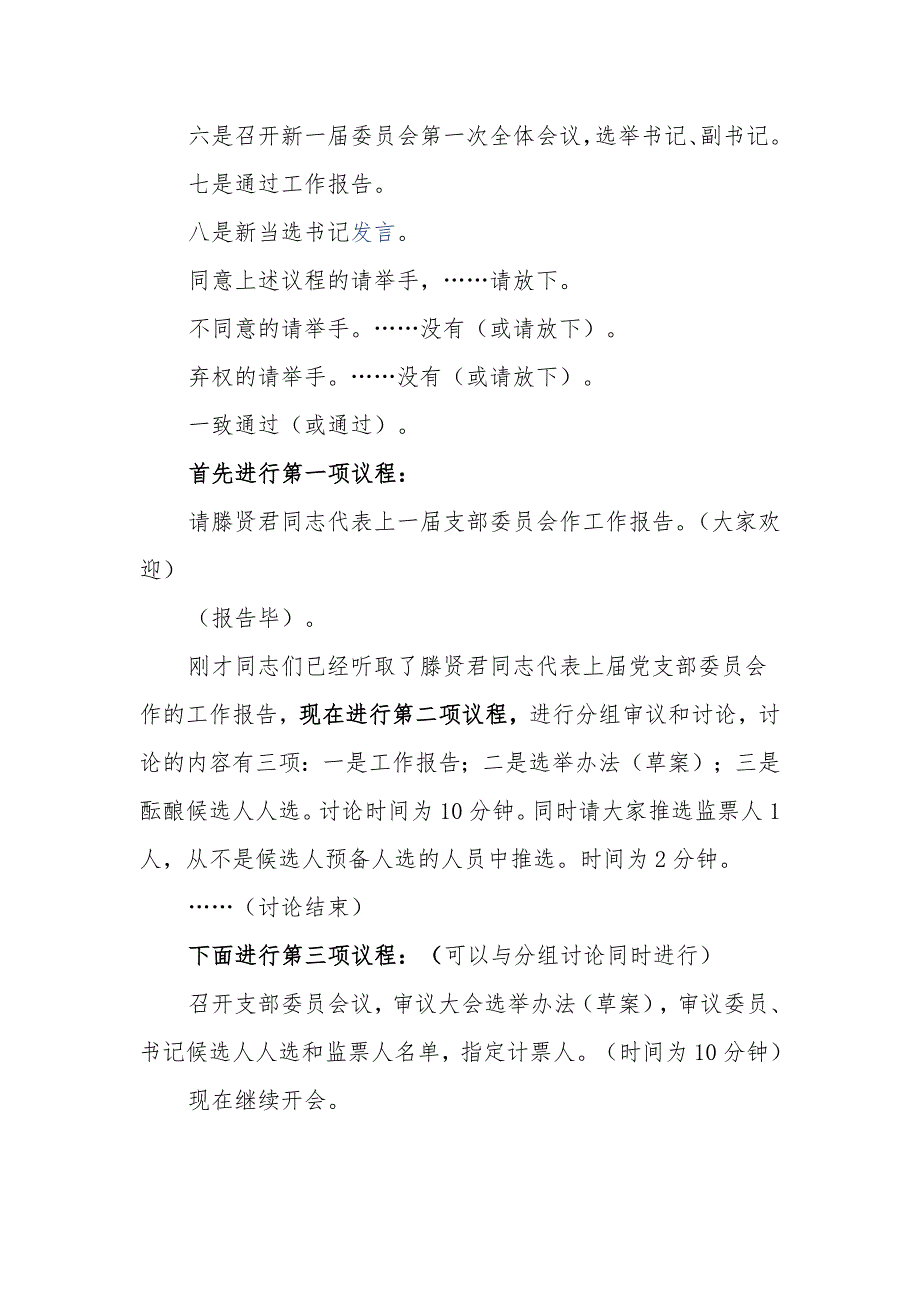 六是召开新一届委员会第一次全体会议，选举书记、副书记。

七是通过工作报告。

八是新当选书记发言。

同意上述议程的请举手，……请放下。

不同意的请举手。……没有（或请放下）。

弃权的请举手。……没有（或请放下）。

一致通过（或通过）。

首先进行第一项议程：

请滕贤君同志代表上一届支部委员会作工作报告。（大家欢迎）

（报告毕）。

刚才同志们已经听取了滕贤君同志代表上届党支部委员会作的工作报告，现在进行第二项议程，进行分组审议和讨论，讨论的内容有三项：一是工作报告；二是选举办法（草案）；三是酝酿候选人人选。讨论时间为10分钟。同时请大家推选监票人1人，从不是候选人预备人选的人员中推选。时间为2分钟。

……（讨论结束）

下面进行第三项议程：（可以与分组讨论同时进行）

召开支部委员会议，审议大会选举办法（草案），审议委员、书记候选人人选和监票人名单，指定计票人。（时间为10分钟）

现在继续开会。